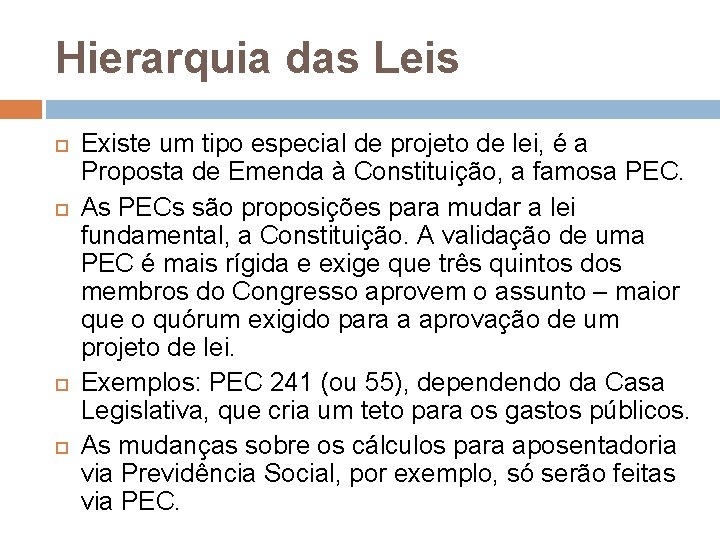 Hierarquia das Leis

Existe um tipo especial de projeto de lei, é a Proposta de Emenda à Constituição, a famosa PEC.

As PECs são proposições para mudar a lei fundamental, a Constituição. A validação de uma PEC é mais rígida e exige que três quintos dos membros do Congresso aprovem o assunto – maior que o quórum exigido para a aprovação de um projeto de lei.

Exemplos: PEC 241 (ou 55), dependendo da Casa Legislativa, que cria um teto para os gastos públicos.

As mudanças sobre os cálculos para aposentadoria via Previdência Social, por exemplo, só serão feitas via PEC.